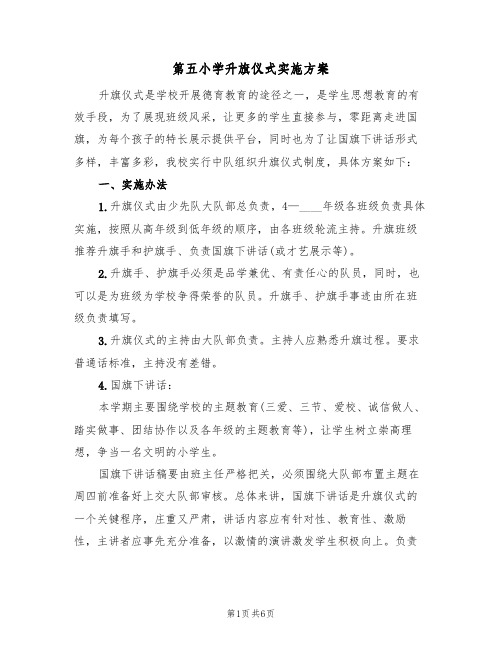 第五小学升旗仪式实施方案

升旗仪式是学校开展德育教育的途径之一，是学生思想教育的有效手段，为了展现班级风采，让更多的学生直接参与，零距离走进国旗，为每个孩子的特长展示提供平台，同时也为了让国旗下讲话形式多样，丰富多彩，我校实行中队组织升旗仪式制度，具体方案如下：

一、实施办法

1.升旗仪式由少先队大队部总负责，4—____年级各班级负责具体实施，按照从高年级到低年级的顺序，由各班级轮流主持。升旗班级推荐升旗手和护旗手、负责国旗下讲话(或才艺展示等)。

2.升旗手、护旗手必须是品学兼优、有责任心的队员，同时，也可以是为班级为学校争得荣誉的队员。升旗手、护旗手事迹由所在班级负责填写。

3.升旗仪式的主持由大队部负责。主持人应熟悉升旗过程。要求普通话标准，主持没有差错。

4.国旗下讲话：

本学期主要围绕学校的主题教育(三爱、三节、爱校、诚信做人、踏实做事、团结协作以及各年级的主题教育等)，让学生树立崇高理想，争当一名文明的小学生。

国旗下讲话稿要由班主任严格把关，必须围绕大队部布置主题在周四前准备好上交大队部审核。总体来讲，国旗下讲话是升旗仪式的一个关键程序，庄重又严肃，讲话内容应有针对性、教育性、激励性，主讲者应事先充分准备，以激情的演讲激发学生积极向上。负责

第1页 共6页